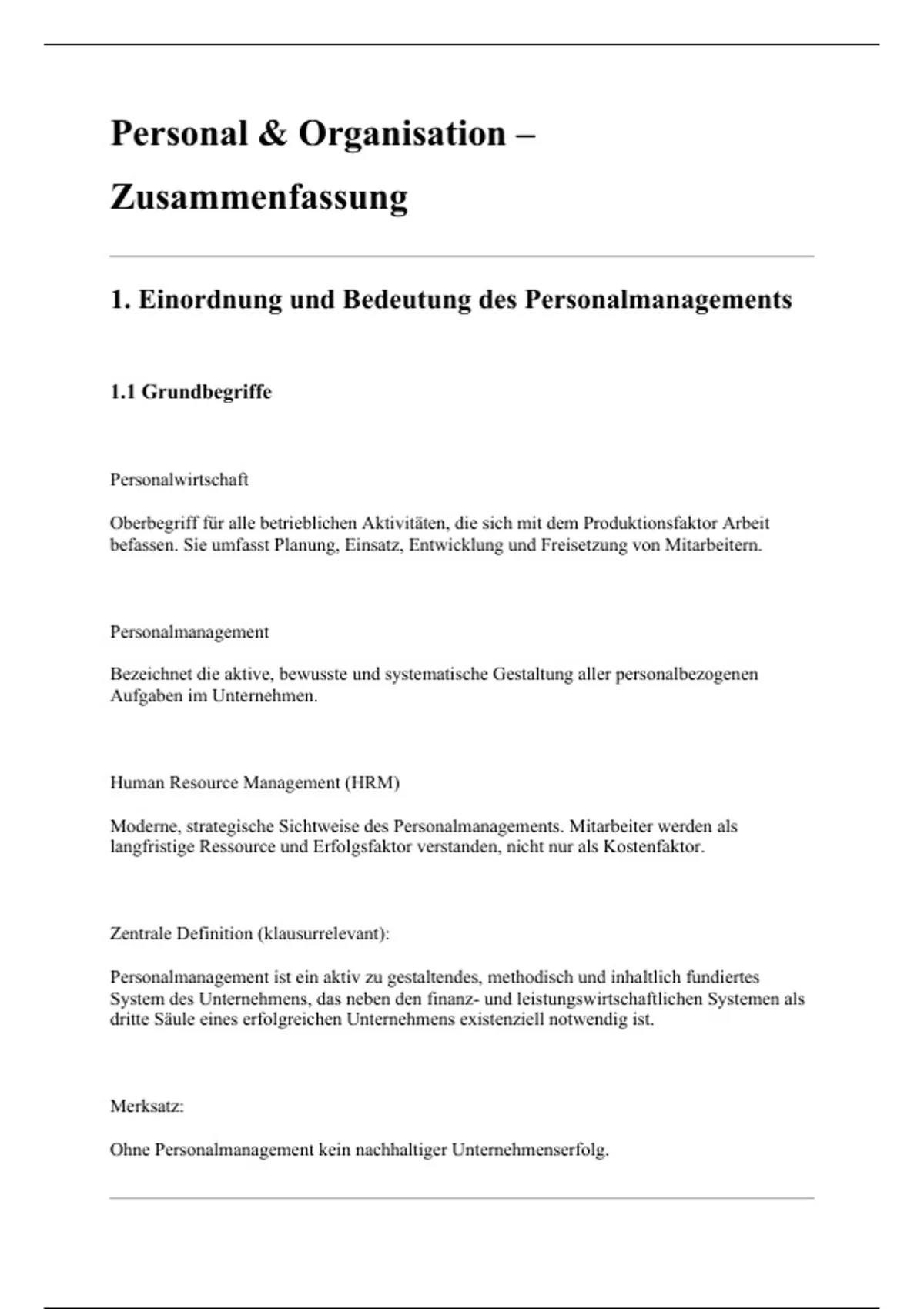 Personal & Organisation – Zusammenfassung

1. Einordnung und Bedeutung des Personalmanagements

1.1 Grundbegriffe

Personalwirtschaft

Oberbegriff für alle betrieblichen Aktivitäten, die sich mit dem Produktionsfaktor Arbeit befassen. Sie umfasst Planung, Einsatz, Entwicklung und Freisetzung von Mitarbeitern.

Personalmanagement

Bezeichnet die aktive, bewusste und systematische Gestaltung aller personalbezogenen Aufgaben im Unternehmen.

Human Resource Management (HRM)

Moderne, strategische Sichtweise des Personalmanagements. Mitarbeiter werden als langfristige Ressource und Erfolgsfaktor verstanden, nicht nur als Kostenfaktor.

Zentrale Definition (klausurrelevant):

Personalmanagement ist ein aktiv zu gestaltendes, methodisch und inhaltlich fundiertes System des Unternehmens, das neben den finanz- und leistungswirtschaftlichen Systemen als dritte Säule eines erfolgreichen Unternehmens existenziell notwendig ist.

Merksatz:

Ohne Personalmanagement kein nachhaltiger Unternehmenserfolg.